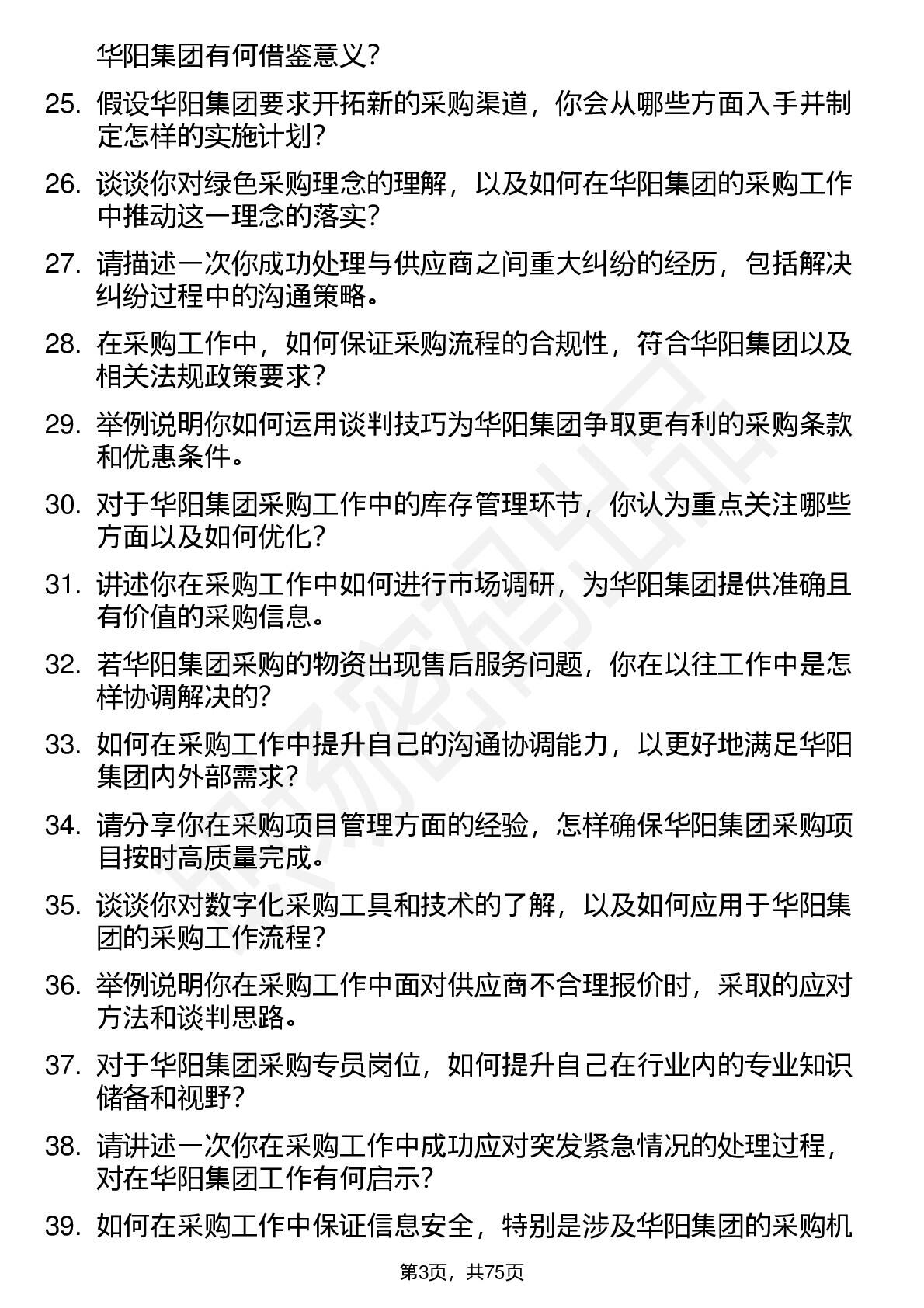 华阳集团有何借鉴意义？

25. 假设华阳集团要求开拓新的采购渠道，你会从哪些方面入手并制定怎样的实施计划？

26. 谈谈你对绿色采购理念的理解，以及如何在华阳集团的采购工作中推动这一理念的落实？

27. 请描述一次你成功处理与供应商之间重大纠纷的经历，包括解决纠纷过程中的沟通策略。

28. 在采购工作中，如何保证采购流程的合规性，符合华阳集团以及相关法规政策要求？

29. 举例说明你如何运用谈判技巧为华阳集团争取更有利的采购条款和优惠条件。

30. 对于华阳集团采购工作中的库存管理环节，你认为重点关注哪些方面以及如何优化？

31. 讲述你在采购工作中如何进行市场调研，为华阳集团提供准确且有价值的采购信息。

32. 若华阳集团采购的物资出现售后服务问题，你在以往工作中是怎样协调解决的？

33. 如何在采购工作中提升自己的沟通协调能力，以更好地满足华阳集团内外部需求？

34. 请分享你在采购项目管理方面的经验，怎样确保华阳集团采购项目按时高质量完成。

35. 谈谈你对数字化采购工具和技术的了解，以及如何应用于华阳集团的采购工作流程？

36. 举例说明你在采购工作中面对供应商不合理报价时，采取的应对方法和谈判思路。

37. 对于华阳集团采购专员岗位，如何提升自己在行业内的专业知识储备和视野？

38. 请讲述一次你在采购工作中成功应对突发紧急情况的处理过程，对在华阳集团工作有何启示？

39. 如何在采购工作中保证信息安全，特别是涉及华阳集团的采购机

第3页，共75页